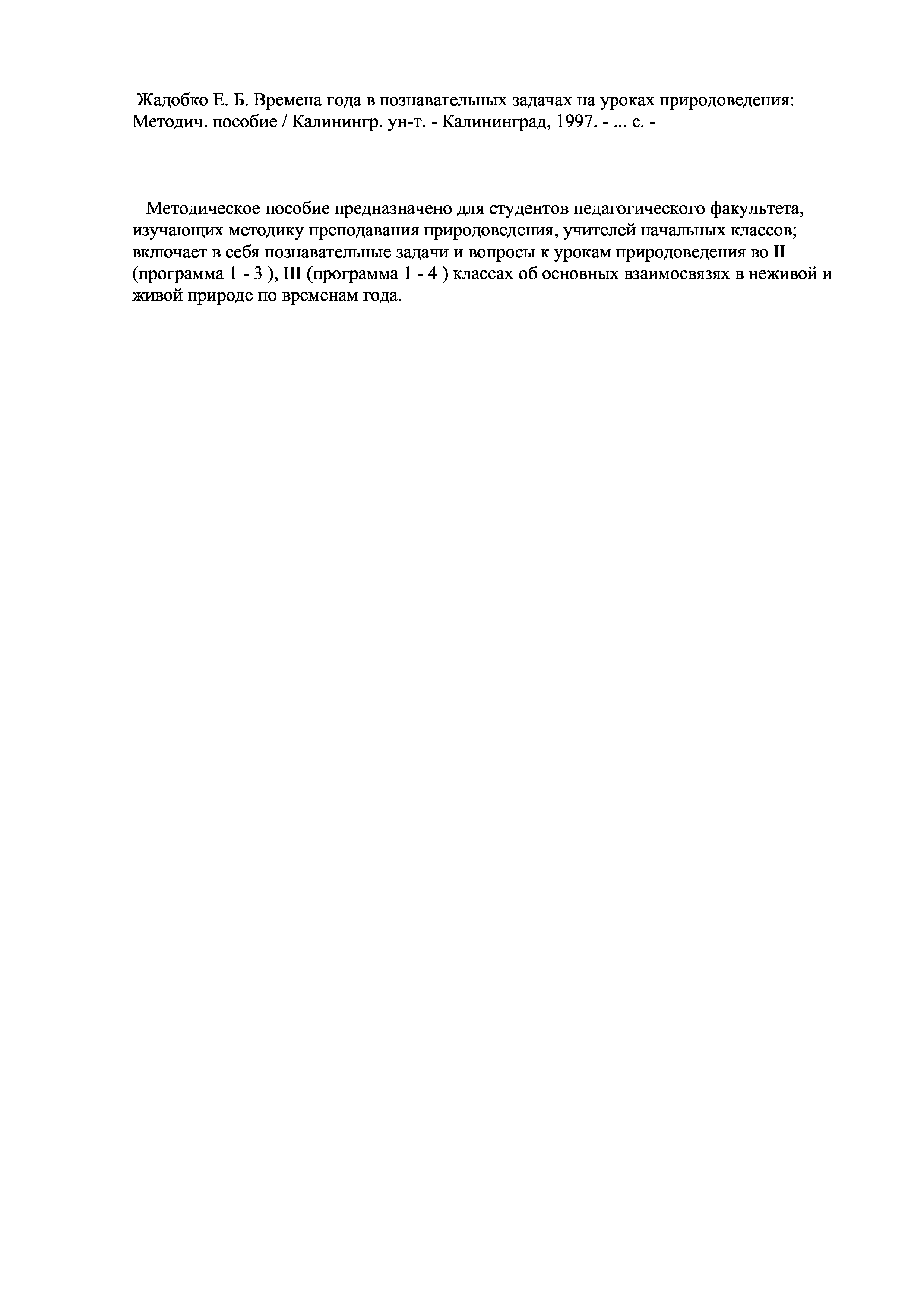 Жадобко Е. Б. Времена года в познавательных задачах на уроках природоведения: Методич. пособие / Калинингр. ун-т. - Калининград, 1997. - ... с. -

Методическое пособие предназначено для студентов педагогического факультета, изучающих методику преподавания природоведения, учителей начальных классов; включает в себя познавательные задачи и вопросы к урокам природоведения во II (программа 1 - 3 ), III (программа 1 - 4 ) классах об основных взаимосвязях в неживой и живой природе по временам года.